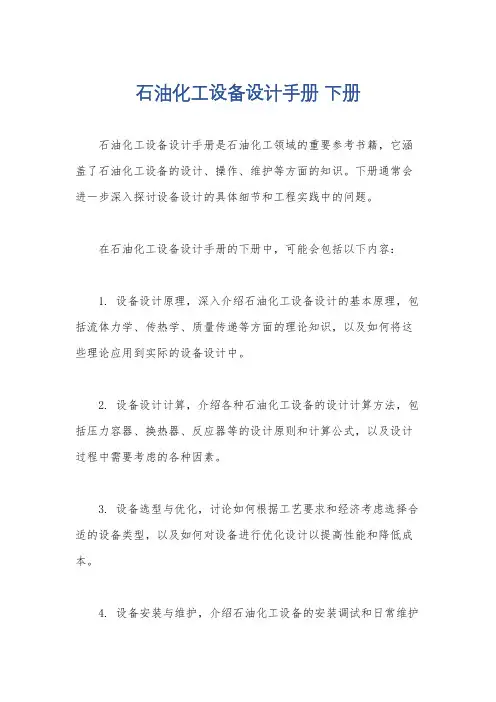 石油化工设备设计手册 下册

石油化工设备设计手册是石油化工领域的重要参考书籍，它涵盖了石油化工设备的设计、操作、维护等方面的知识。下册通常会进一步深入探讨设备设计的具体细节和工程实践中的问题。

在石油化工设备设计手册的下册中，可能会包括以下内容：

1. 设备设计原理，深入介绍石油化工设备设计的基本原理，包括流体力学、传热学、质量传递等方面的理论知识，以及如何将这些理论应用到实际的设备设计中。

2. 设备设计计算，介绍各种石油化工设备的设计计算方法，包括压力容器、换热器、反应器等的设计原则和计算公式，以及设计过程中需要考虑的各种因素。

3. 设备选型与优化，讨论如何根据工艺要求和经济考虑选择合适的设备类型，以及如何对设备进行优化设计以提高性能和降低成本。

4. 设备安装与维护，介绍石油化工设备的安装调试和日常维护